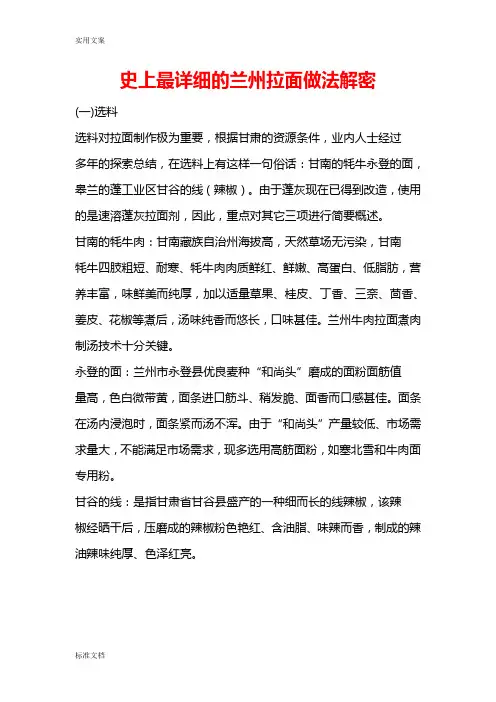 实用文案

史上最详细的兰州拉面做法解密

(一)选料

选料对拉面制作极为重要，根据甘肃的资源条件，业内人士经过多年的探索总结，在选料上有这样一句俗话：甘南的牦牛永登的面，皋兰的蓬工业区甘谷的线（辣椒）。由于蓬灰现在已得到改造，使用的是速溶蓬灰拉面剂，因此，重点对其它三项进行简要概述。

甘南的牦牛肉：甘南藏族自治州海拔高，天然草场无污染，甘南牦牛四肢粗短、耐寒、牦牛肉肉质鲜红、鲜嫩、高蛋白、低脂肪，营养丰富，味鲜美而纯厚，加以适量草果、桂皮、丁香、三奈、茴香、姜皮、花椒等煮后，汤味纯香而悠长，口味甚佳。兰州牛肉拉面煮肉制汤技术十分关键。

永登的面：兰州市永登县优良麦种“和尚头”磨成的面粉面筋值量高，色白微带黄，面条进口筋斗、稍发脆、面香而口感甚佳。面条在汤内浸泡时，面条紧而汤不浑。由于“和尚头”产量较低、市场需求量大，不能满足市场需求，现多选用高筋面粉，如塞北雪和牛肉面专用粉。

甘谷的线：是指甘肃省甘谷县盛产的一种细而长的线辣椒，该辣椒经晒干后，压磨成的辣椒粉色艳红、含油脂、味辣而香，制成的辣油辣味纯厚、色泽红亮。

标准文档